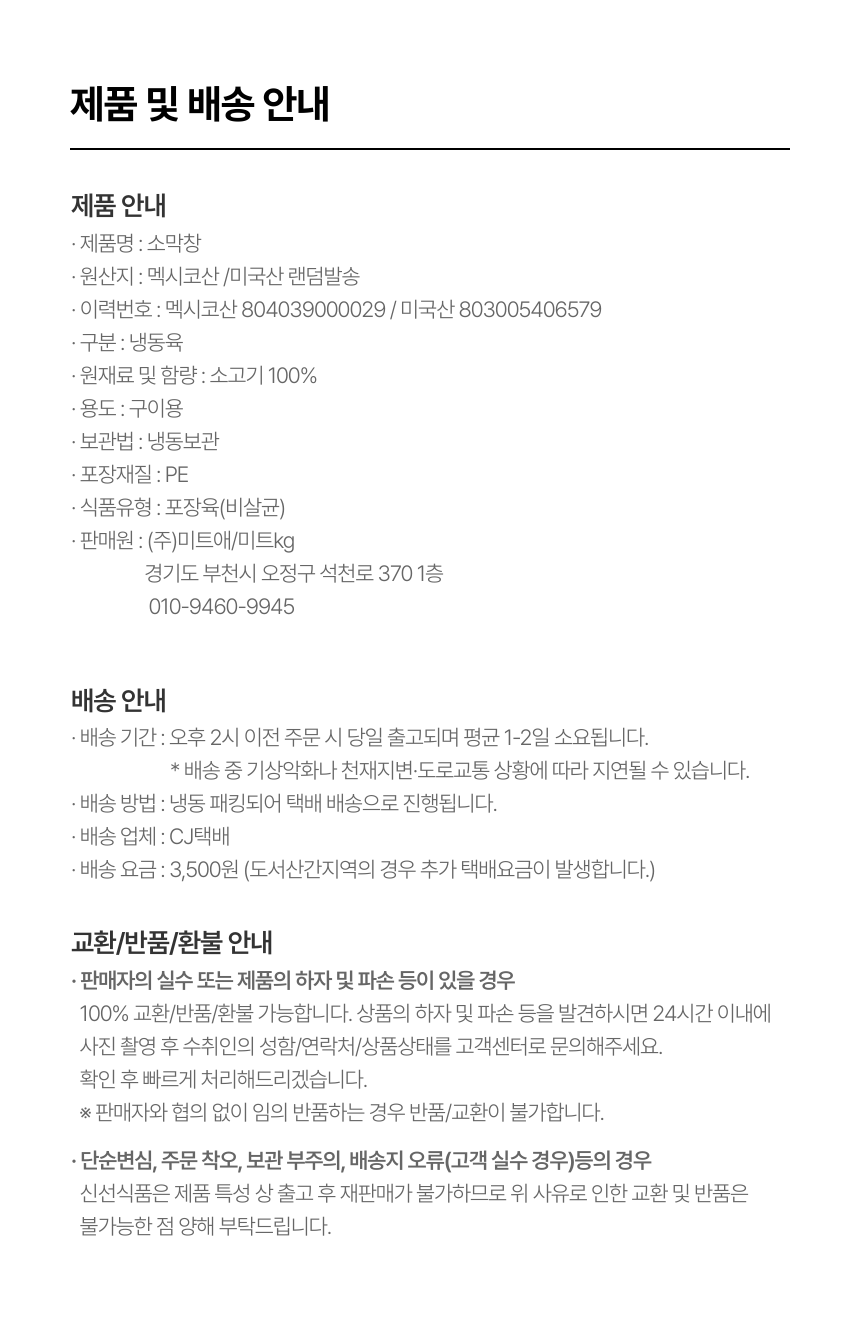 제품 및 배송 안내

제품 안내

· 제품명 : 소막창
· 원산지 : 멕시코산 /미국산 랜덤발송
· 이력번호 : 멕시코산 804039000029 / 미국산 803005406579
· 구분 : 냉동육
· 원재료 및 함량 : 소고기 100%
· 용도 : 구이용
· 보관법 : 냉동보관
· 포장재질 : PE
· 식품유형 : 포장육(비살균)
· 판매원 : (주)미트애/미트kg
경기도 부천시 오정구 석천로 370 1층
010-9460-9945

배송 안내

· 배송 기간 : 오후 2시 이전 주문 시 당일 출고되며 평균 1-2일 소요됩니다.
* 배송 중 기상악화나 천재지변·도로교통 상황에 따라 지연될 수 있습니다.
· 배송 방법 : 냉동 패킹되어 택배 배송으로 진행됩니다.
· 배송 업체 : CJ택배
· 배송 요금 : 3,500원 (도서산간지역의 경우 추가 택배요금이 발생합니다.)

교환/반품/환불 안내

· 판매자의 실수 또는 제품의 하자 및 파손 등이 있을 경우
100% 교환/반품/환불 가능합니다. 상품의 하자 및 파손 등을 발견하시면 24시간 이내에 사진 촬영 후 수취인의 성함/연락처/상품상태를 고객센터로 문의해주세요.
확인 후 빠르게 처리해드리겠습니다.
※ 판매자와 협의 없이 임의 반품하는 경우 반품/교환이 불가합니다.

· 단순변심, 주문 착오, 보관 부주의, 배송지 오류(고객 실수 경우)등의 경우
신선식품은 제품 특성 상 출고 후 재판매가 불가하므로 위 사유로 인한 교환 및 반품은 불가능한 점 양해 부탁드립니다.